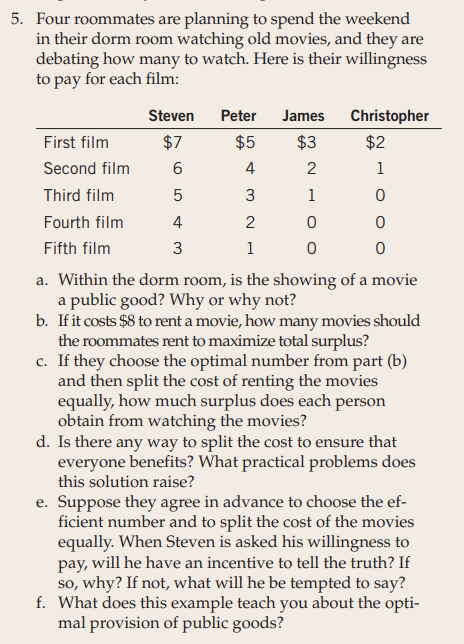 5. Four roommates are planning to spend the weekend in their dorm room watching old movies, and they are debating how many to watch. Here is their willingness to pay for each film:

| | Steven | Peter | James | Christopher |
|---|---|---|---|---|
| First film | \$7 | \$5 | \$3 | \$2 |
| Second film | 6 | 4 | 2 | 1 |
| Third film | 5 | 3 | 1 | 0 |
| Fourth film | 4 | 2 | 0 | 0 |
| Fifth film | 3 | 1 | 0 | 0 |

a. Within the dorm room, is the showing of a movie a public good? Why or why not?
b. If it costs \$8 to rent a movie, how many movies should the roommates rent to maximize total surplus?
c. If they choose the optimal number from part (b) and then split the cost of renting the movies equally, how much surplus does each person obtain from watching the movies?
d. Is there any way to split the cost to ensure that everyone benefits? What practical problems does this solution raise?
e. Suppose they agree in advance to choose the efficient number and to split the cost of the movies equally. When Steven is asked his willingness to pay, will he have an incentive to tell the truth? If so, why? If not, what will he be tempted to say?
f. What does this example teach you about the optimal provision of public goods?